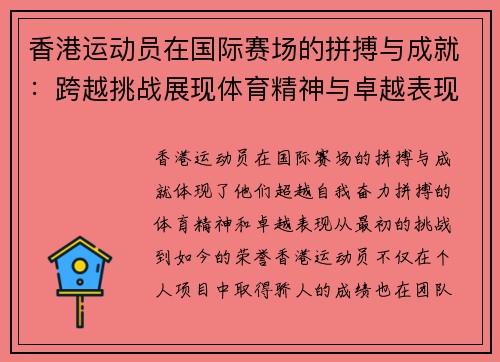 香港运动员在国际赛场的拼搏与成就：跨越挑战展现体育精神与卓越表现

香港运动员在国际赛场的拼搏与成就体现了他们超越自我奋力拼搏的体育精神和卓越表现从最初的挑战到如今的荣誉香港运动员不仅在个人项目中取得骄人的成绩也在团队